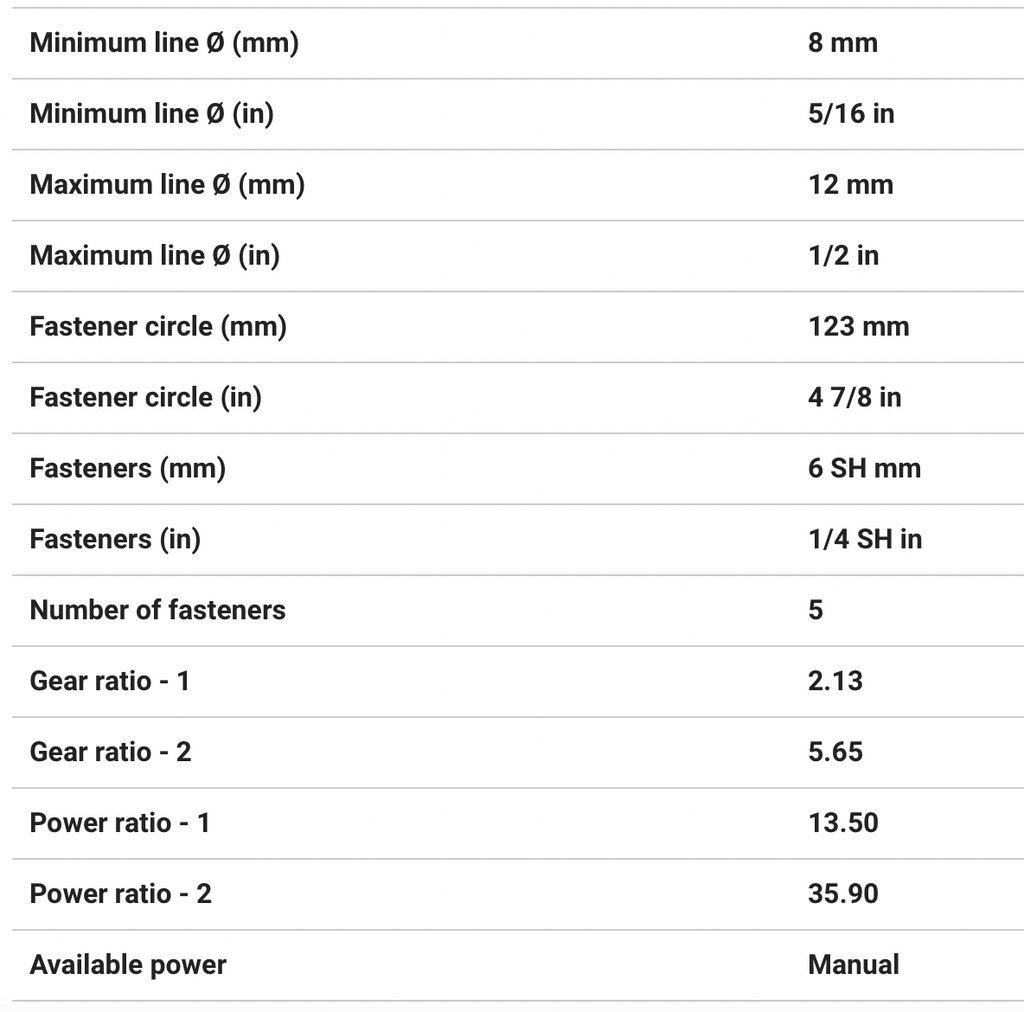 | | |
|---|---|
| Minimum line Ø (mm) | 8 mm |
| Minimum line Ø (in) | 5/16 in |
| Maximum line Ø (mm) | 12 mm |
| Maximum line Ø (in) | 1/2 in |
| Fastener circle (mm) | 123 mm |
| Fastener circle (in) | 4 7/8 in |
| Fasteners (mm) | 6 SH mm |
| Fasteners (in) | 1/4 SH in |
| Number of fasteners | 5 |
| Gear ratio - 1 | 2.13 |
| Gear ratio - 2 | 5.65 |
| Power ratio - 1 | 13.50 |
| Power ratio - 2 | 35.90 |
| Available power | Manual |